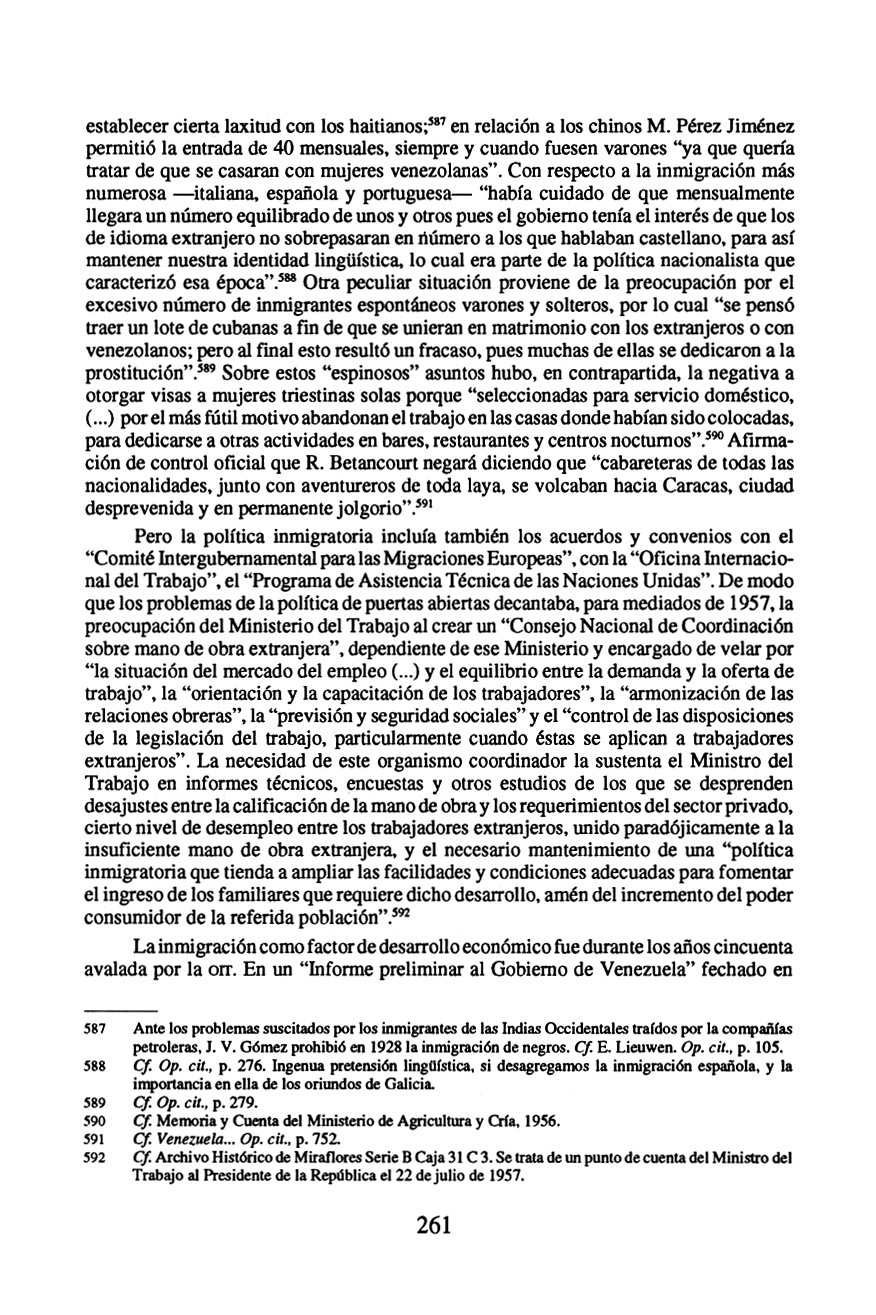 establecer cierta laxitud con los haitianos;$^{587}$ en relación a los chinos M. Pérez Jiménez permitió la entrada de 40 mensuales, siempre y cuando fuesen varones "ya que quería tratar de que se casaran con mujeres venezolanas". Con respecto a la inmigración más numerosa —italiana, española y portuguesa— "había cuidado de que mensualmente llegara un número equilibrado de unos y otros pues el gobierno tenía el interés de que los de idioma extranjero no sobrepasaran en número a los que hablaban castellano, para así mantener nuestra identidad lingüística, lo cual era parte de la política nacionalista que caracterizó esa época".$^{588}$ Otra peculiar situación proviene de la preocupación por el excesivo número de inmigrantes espontáneos varones y solteros, por lo cual "se pensó traer un lote de cubanas a fin de que se unieran en matrimonio con los extranjeros o con venezolanos; pero al final esto resultó un fracaso, pues muchas de ellas se dedicaron a la prostitución".$^{589}$ Sobre estos "espinosos" asuntos hubo, en contrapartida, la negativa a otorgar visas a mujeres triestinas solas porque "seleccionadas para servicio doméstico, (...) por el más fútil motivo abandonan el trabajo en las casas donde habían sido colocadas, para dedicarse a otras actividades en bares, restaurantes y centros nocturnos".$^{590}$ Afirmación de control oficial que R. Betancourt negará diciendo que "cabareteras de todas las nacionalidades, junto con aventureros de toda laya, se volcaban hacia Caracas, ciudad desprevenida y en permanente jolgorio".$^{591}$

Pero la política inmigratoria incluía también los acuerdos y convenios con el "Comité Intergubernamental para las Migraciones Europeas", con la "Oficina Internacional del Trabajo", el "Programa de Asistencia Técnica de las Naciones Unidas". De modo que los problemas de la política de puertas abiertas decantaba, para mediados de 1957, la preocupación del Ministerio del Trabajo al crear un "Consejo Nacional de Coordinación sobre mano de obra extranjera", dependiente de ese Ministerio y encargado de velar por "la situación del mercado del empleo (...) y el equilibrio entre la demanda y la oferta de trabajo", la "orientación y la capacitación de los trabajadores", la "armonización de las relaciones obreras", la "previsión y seguridad sociales" y el "control de las disposiciones de la legislación del trabajo, particularmente cuando éstas se aplican a trabajadores extranjeros". La necesidad de este organismo coordinador la sustenta el Ministro del Trabajo en informes técnicos, encuestas y otros estudios de los que se desprenden desajustes entre la calificación de la mano de obra y los requerimientos del sector privado, cierto nivel de desempleo entre los trabajadores extranjeros, unido paradójicamente a la insuficiente mano de obra extranjera, y el necesario mantenimiento de una "política inmigratoria que tienda a ampliar las facilidades y condiciones adecuadas para fomentar el ingreso de los familiares que requiere dicho desarrollo, amén del incremento del poder consumidor de la referida población".$^{592}$

La inmigración como factor de desarrollo económico fue durante los años cincuenta avalada por la OIT. En un "Informe preliminar al Gobierno de Venezuela" fechado en

587 Ante los problemas suscitados por los inmigrantes de las Indias Occidentales traídos por la compañías petroleras, J. V. Gómez prohibió en 1928 la inmigración de negros. Cf. E. Lieuwen. Op. cit., p. 105.
588 Cf. Op. cit., p. 276. Ingenua pretensión lingüística, si desagregamos la inmigración española, y la importancia en ella de los oriundos de Galicia.
589 Cf. Op. cit., p. 279.
590 Cf. Memoria y Cuenta del Ministerio de Agricultura y Cría, 1956.
591 Cf. Venezuela... Op. cit., p. 752.
592 Cf. Archivo Histórico de Miraflores Serie B Caja 31 C 3. Se trata de un punto de cuenta del Ministro del Trabajo al Presidente de la República el 22 de julio de 1957.

261